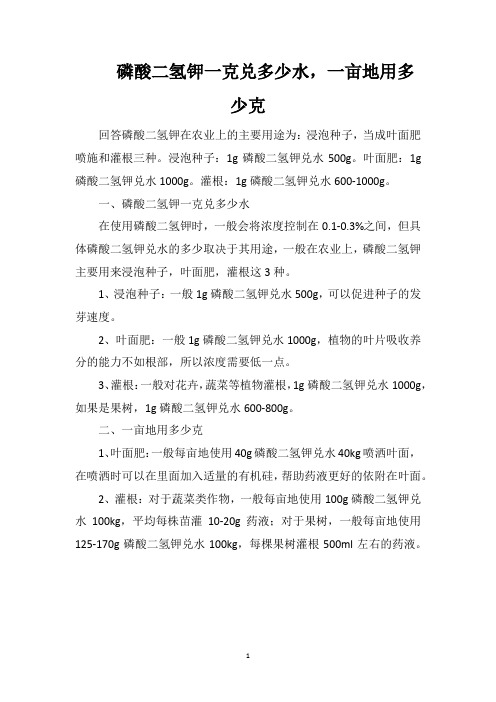 磷酸二氢钾一克兑多少水，一亩地用多少克

回答磷酸二氢钾在农业上的主要用途为：浸泡种子，当成叶面肥喷施和灌根三种。浸泡种子：1g 磷酸二氢钾兑水 500g。叶面肥：1g 磷酸二氢钾兑水 1000g。灌根：1g 磷酸二氢钾兑水 600-1000g。

一、磷酸二氢钾一克兑多少水

在使用磷酸二氢钾时，一般会将浓度控制在 0.1-0.3%之间，但具体磷酸二氢钾兑水的多少取决于其用途，一般在农业上，磷酸二氢钾主要用来浸泡种子，叶面肥，灌根这 3 种。

1、浸泡种子：一般 1g 磷酸二氢钾兑水 500g，可以促进种子的发芽速度。

2、叶面肥：一般 1g 磷酸二氢钾兑水 1000g，植物的叶片吸收养分的能力不如根部，所以浓度需要低一点。

3、灌根：一般对花卉，蔬菜等植物灌根，1g 磷酸二氢钾兑水 1000g，如果是果树，1g 磷酸二氢钾兑水 600-800g。

二、一亩地用多少克

1、叶面肥：一般每亩地使用 40g 磷酸二氢钾兑水 40kg 喷洒叶面，在喷洒时可以在里面加入适量的有机硅，帮助药液更好的依附在叶面。

2、灌根：对于蔬菜类作物，一般每亩地使用 100g 磷酸二氢钾兑水 100kg，平均每株苗灌 10-20g 药液；对于果树，一般每亩地使用 125-170g 磷酸二氢钾兑水 100kg，每棵果树灌根 500ml 左右的药液。

1